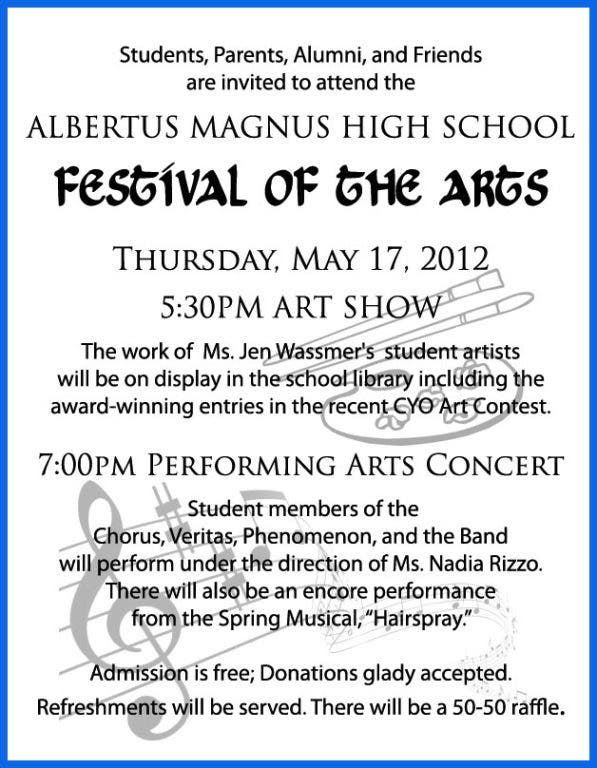 Students, Parents, Alumni, and Friends
are invited to attend the

ALBERTUS MAGNUS HIGH SCHOOL

FESTIVAL OF THE ARTS

THURSDAY, MAY 17, 2012

5:30PM ART SHOW

The work of Ms. Jen Wassmer's student artists will be on display in the school library including the award-winning entries in the recent CYO Art Contest.

7:00PM PERFORMING ARTS CONCERT

Student members of the Chorus, Veritas, Phenomenon, and the Band will perform under the direction of Ms. Nadia Rizzo. There will also be an encore performance from the Spring Musical, "Hairspray."

Admission is free; Donations glady accepted.
Refreshments will be served. There will be a 50-50 raffle.